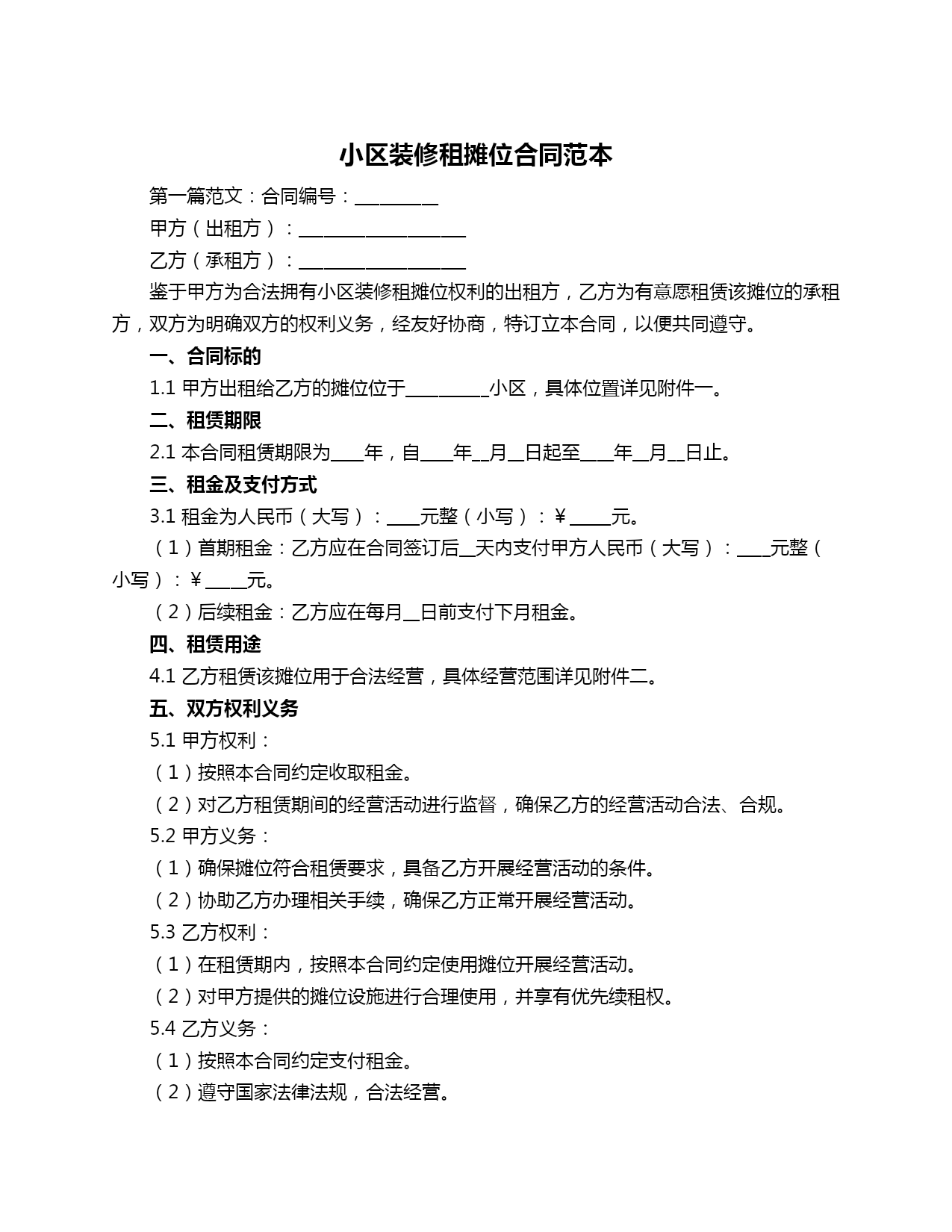 小区装修租摊位合同范本

第一篇范文：合同编号：__________

甲方（出租方）：____________________

乙方（承租方）：____________________

鉴于甲方为合法拥有小区装修租摊位权利的出租方，乙方为有意愿租赁该摊位的承租方，双方为明确双方的权利义务，经友好协商，特订立本合同，以便共同遵守。

一、合同标的

1.1 甲方出租给乙方的摊位位于__________小区，具体位置详见附件一。

二、租赁期限

2.1 本合同租赁期限为____年，自____年__月__日起至____年__月__日止。

三、租金及支付方式

3.1 租金为人民币（大写）：____元整（小写）：¥_____元。

（1）首期租金：乙方应在合同签订后__天内支付甲方人民币（大写）：____元整（小写）：¥_____元。

（2）后续租金：乙方应在每月__日前支付下月租金。

四、租赁用途

4.1 乙方租赁该摊位用于合法经营，具体经营范围详见附件二。

五、双方权利义务

5.1 甲方权利：

（1）按照本合同约定收取租金。

（2）对乙方租赁期间的经营活动进行监督，确保乙方的经营活动合法、合规。

5.2 甲方义务：

（1）确保摊位符合租赁要求，具备乙方开展经营活动的条件。

（2）协助乙方办理相关手续，确保乙方正常开展经营活动。

5.3 乙方权利：

（1）在租赁期内，按照本合同约定使用摊位开展经营活动。

（2）对甲方提供的摊位设施进行合理使用，并享有优先续租权。

5.4 乙方义务：

（1）按照本合同约定支付租金。

（2）遵守国家法律法规，合法经营。